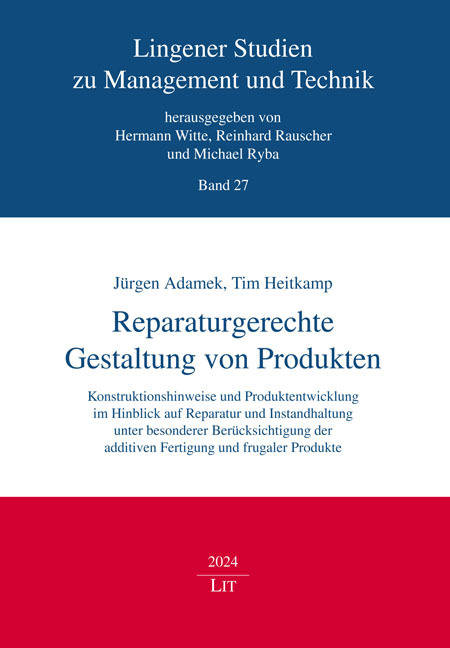 Lingener Studien
zu Management und Technik

herausgegeben von
Hermann Witte, Reinhard Rauscher
und Michael Ryba

Band 27

Jürgen Adamek, Tim Heitkamp

Reparaturgerechte
Gestaltung von Produkten

Konstruktionshinweise und Produktentwicklung
im Hinblick auf Reparatur und Instandhaltung
unter besonderer Berücksichtigung der
additiven Fertigung und frugaler Produkte

2024

LIT